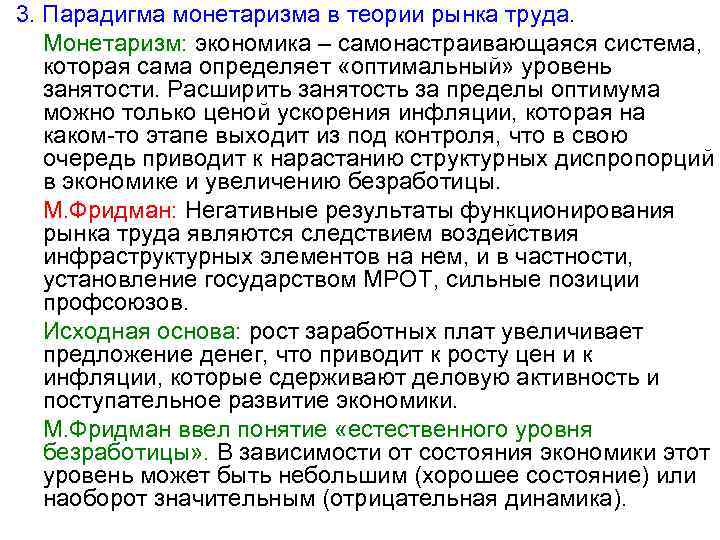 3. Парадигма монетаризма в теории рынка труда.

Монетаризм: экономика – самонастраивающаяся система, которая сама определяет «оптимальный» уровень занятости. Расширить занятость за пределы оптимума можно только ценой ускорения инфляции, которая на каком-то этапе выходит из под контроля, что в свою очередь приводит к нарастанию структурных диспропорций в экономике и увеличению безработицы.

М.Фридман: Негативные результаты функционирования рынка труда являются следствием воздействия инфраструктурных элементов на нем, и в частности, установление государством МРОТ, сильные позиции профсоюзов.

Исходная основа: рост заработных плат увеличивает предложение денег, что приводит к росту цен и к инфляции, которые сдерживают деловую активность и поступательное развитие экономики.

М.Фридман ввел понятие «естественного уровня безработицы». В зависимости от состояния экономики этот уровень может быть небольшим (хорошее состояние) или наоборот значительным (отрицательная динамика).